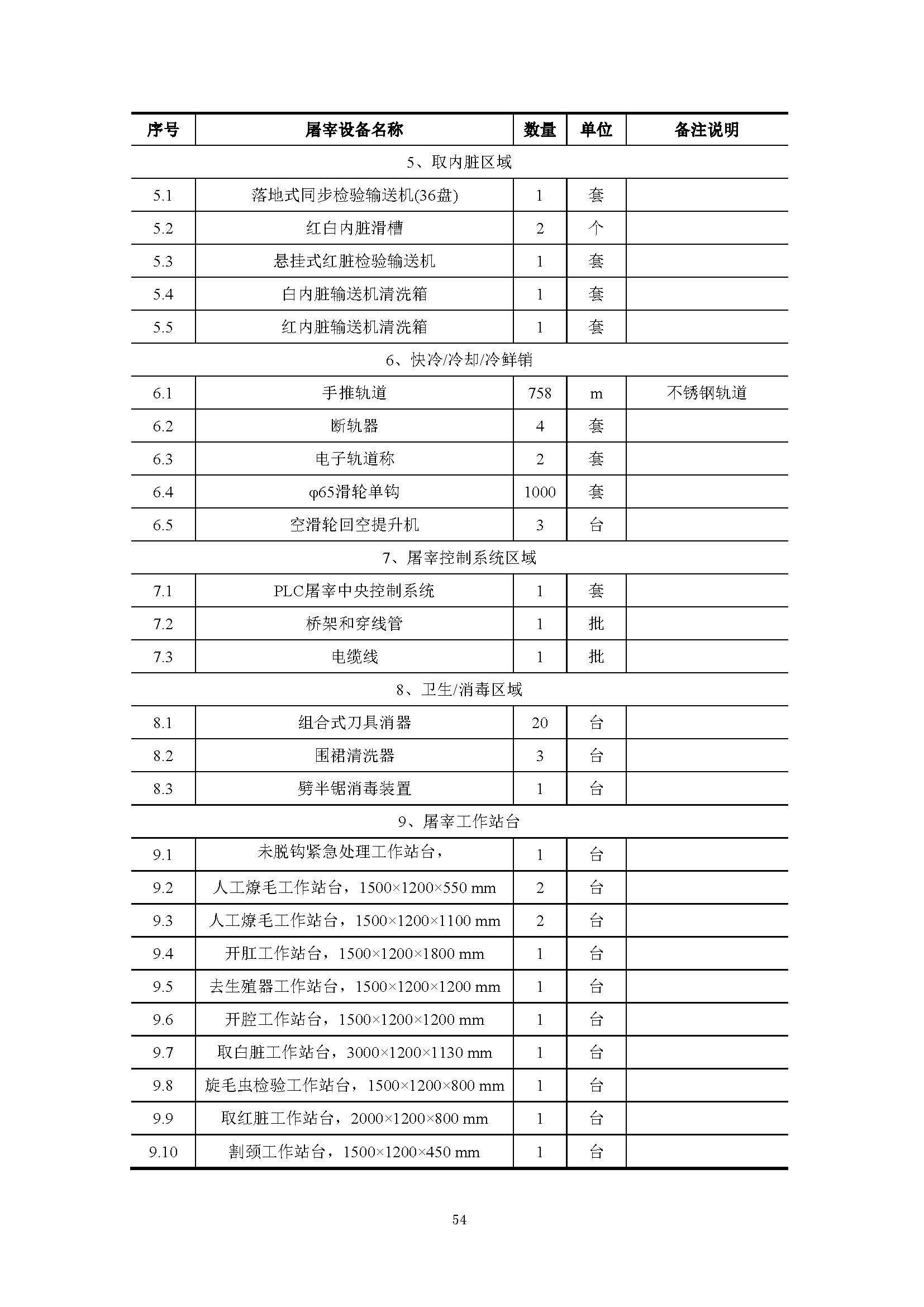 | 序号 | 屠宰设备名称 | 数量 | 单位 | 备注说明 |
|---|---|---|---|---|
| 5、取内脏区域 | | | | |
| 5.1 | 落地式同步检验输送机(36盘) | 1 | 套 | |
| 5.2 | 红白内脏滑槽 | 2 | 个 | |
| 5.3 | 悬挂式红脏检验输送机 | 1 | 套 | |
| 5.4 | 白内脏输送机清洗箱 | 1 | 套 | |
| 5.5 | 红内脏输送机清洗箱 | 1 | 套 | |
| 6、快冷/冷却/冷鲜销 | | | | |
| 6.1 | 手推轨道 | 758 | m | 不锈钢轨道 |
| 6.2 | 断轨器 | 4 | 套 | |
| 6.3 | 电子轨道称 | 2 | 套 | |
| 6.4 | φ65滑轮单钩 | 1000 | 套 | |
| 6.5 | 空滑轮回空提升机 | 3 | 台 | |
| 7、屠宰控制系统区域 | | | | |
| 7.1 | PLC屠宰中央控制系统 | 1 | 套 | |
| 7.2 | 桥架和穿线管 | 1 | 批 | |
| 7.3 | 电缆线 | 1 | 批 | |
| 8、卫生/消毒区域 | | | | |
| 8.1 | 组合式刀具消器 | 20 | 台 | |
| 8.2 | 围裙清洗器 | 3 | 台 | |
| 8.3 | 劈半锯消毒装置 | 1 | 台 | |
| 9、屠宰工作站台 | | | | |
| 9.1 | 未脱钩紧急处理工作站台， | 1 | 台 | |
| 9.2 | 人工燎毛工作站台，1500×1200×550 mm | 2 | 台 | |
| 9.3 | 人工燎毛工作站台，1500×1200×1100 mm | 2 | 台 | |
| 9.4 | 开肛工作站台，1500×1200×1800 mm | 1 | 台 | |
| 9.5 | 去生殖器工作站台，1500×1200×1200 mm | 1 | 台 | |
| 9.6 | 开腔工作站台，1500×1200×1200 mm | 1 | 台 | |
| 9.7 | 取白脏工作站台，3000×1200×1130 mm | 1 | 台 | |
| 9.8 | 旋毛虫检验工作站台，1500×1200×800 mm | 1 | 台 | |
| 9.9 | 取红脏工作站台，2000×1200×800 mm | 1 | 台 | |
| 9.10 | 割颈工作站台，1500×1200×450 mm | 1 | 台 | |

54